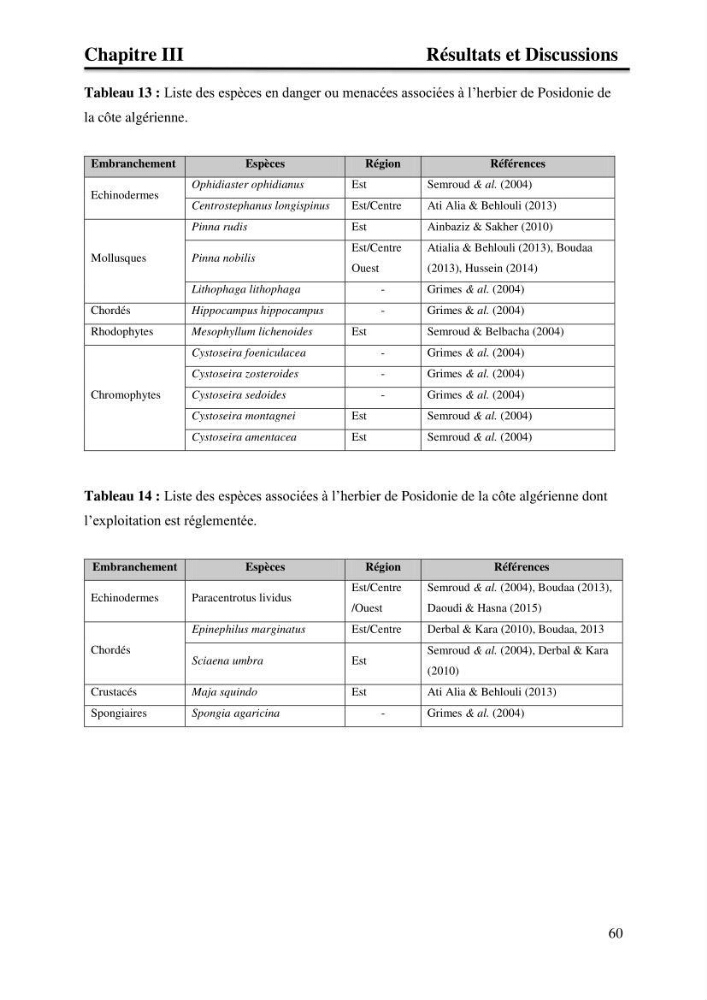 Chapitre III Résultats et Discussions

Tableau 13 : Liste des espèces en danger ou menacées associées à l'herbier de Posidonie de la côte algérienne.

| Embranchement | Espèces | Région | Références |
|---|---|---|---|
| Echinodermes | Ophidiaster ophidianus | Est | Semroud & al. (2004) |
| | Centrostephanus longispinus | Est/Centre | Ati Alia & Behlouli (2013) |
| Mollusques | Pinna rudis | Est | Ainbaziz & Sakher (2010) |
| | Pinna nobilis | Est/Centre Ouest | Atialia & Behlouli (2013), Boudaa (2013), Hussein (2014) |
| | Lithophaga lithophaga | - | Grimes & al. (2004) |
| Chordés | Hippocampus hippocampus | - | Grimes & al. (2004) |
| Rhodophytes | Mesophyllum lichenoides | Est | Semroud & Belbacha (2004) |
| Chromophytes | Cystoseira foeniculacea | - | Grimes & al. (2004) |
| | Cystoseira zosteroides | - | Grimes & al. (2004) |
| | Cystoseira sedoides | - | Grimes & al. (2004) |
| | Cystoseira montagnei | Est | Semroud & al. (2004) |
| | Cystoseira amentacea | Est | Semroud & al. (2004) |

Tableau 14 : Liste des espèces associées à l'herbier de Posidonie de la côte algérienne dont l'exploitation est réglementée.

| Embranchement | Espèces | Région | Références |
|---|---|---|---|
| Echinodermes | Paracentrotus lividus | Est/Centre /Ouest | Semroud & al. (2004), Boudaa (2013), Daoudi & Hasna (2015) |
| Chordés | Epinephilus marginatus | Est/Centre | Derbal & Kara (2010), Boudaa, 2013 |
| | Sciaena umbra | Est | Semroud & al. (2004), Derbal & Kara (2010) |
| Crustacés | Maja squindo | Est | Ati Alia & Behlouli (2013) |
| Spongiaires | Spongia agaricina | - | Grimes & al. (2004) |

60